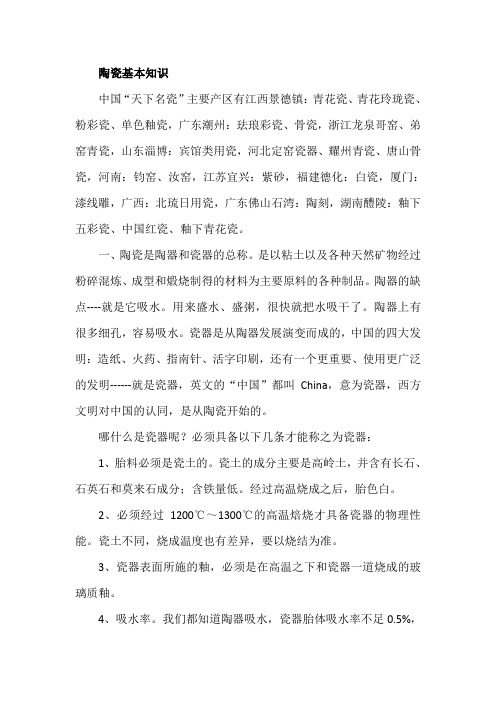 陶瓷基本知识

中国“天下名瓷”主要产区有江西景德镇：青花瓷、青花玲珑瓷、粉彩瓷、单色釉瓷，广东潮州：珐琅彩瓷、骨瓷，浙江龙泉哥窑、弟窑青瓷，山东淄博：宾馆类用瓷，河北定窑瓷器、耀州青瓷、唐山骨瓷，河南：钧窑、汝窑，江苏宜兴：紫砂，福建德化：白瓷，厦门：漆线雕，广西：北琉日用瓷，广东佛山石湾：陶刻，湖南醴陵：釉下五彩瓷、中国红瓷、釉下青花瓷。

一、陶瓷是陶器和瓷器的总称。是以粘土以及各种天然矿物经过粉碎混炼、成型和煅烧制得的材料为主要原料的各种制品。陶器的缺点----就是它吸水。用来盛水、盛粥，很快就把水吸干了。陶器上有很多细孔，容易吸水。瓷器是从陶器发展演变而成的，中国的四大发明：造纸、火药、指南针、活字印刷，还有一个更重要、使用更广泛的发明------就是瓷器，英文的“中国”都叫 China，意为瓷器，西方文明对中国的认同，是从陶瓷开始的。

哪什么是瓷器呢？必须具备以下几条才能称之为瓷器：

1、胎料必须是瓷土的。瓷土的成分主要是高岭土，并含有长石、石英石和莫来石成分；含铁量低。经过高温烧成之后，胎色白。

2、必须经过 1200℃～1300℃的高温焙烧才具备瓷器的物理性能。瓷土不同，烧成温度也有差异，要以烧结为准。

3、瓷器表面所施的釉，必须是在高温之下和瓷器一道烧成的玻璃质釉。

4、吸水率。我们都知道陶器吸水，瓷器胎体吸水率不足 0.5%，